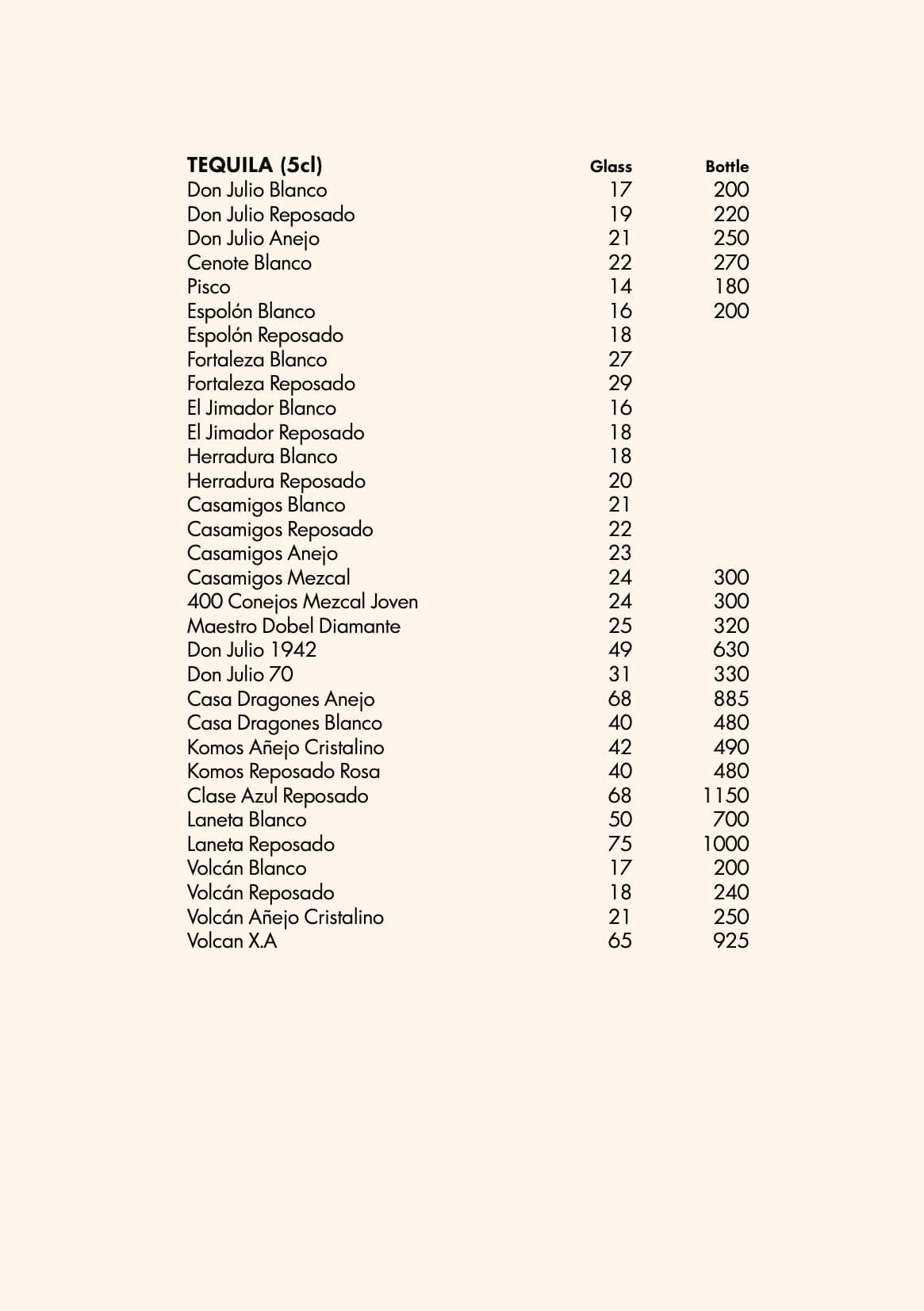 | TEQUILA (5cl) | Glass | Bottle |
|---|---|---|
| Don Julio Blanco | 17 | 200 |
| Don Julio Reposado | 19 | 220 |
| Don Julio Anejo | 21 | 250 |
| Cenote Blanco | 22 | 270 |
| Pisco | 14 | 180 |
| Espolón Blanco | 16 | 200 |
| Espolón Reposado | 18 | |
| Fortaleza Blanco | 27 | |
| Fortaleza Reposado | 29 | |
| El Jimador Blanco | 16 | |
| El Jimador Reposado | 18 | |
| Herradura Blanco | 18 | |
| Herradura Reposado | 20 | |
| Casamigos Blanco | 21 | |
| Casamigos Reposado | 22 | |
| Casamigos Anejo | 23 | |
| Casamigos Mezcal | 24 | 300 |
| 400 Conejos Mezcal Joven | 24 | 300 |
| Maestro Dobel Diamante | 25 | 320 |
| Don Julio 1942 | 49 | 630 |
| Don Julio 70 | 31 | 330 |
| Casa Dragones Anejo | 68 | 885 |
| Casa Dragones Blanco | 40 | 480 |
| Komos Añejo Cristalino | 42 | 490 |
| Komos Reposado Rosa | 40 | 480 |
| Clase Azul Reposado | 68 | 1150 |
| Laneta Blanco | 50 | 700 |
| Laneta Reposado | 75 | 1000 |
| Volcán Blanco | 17 | 200 |
| Volcán Reposado | 18 | 240 |
| Volcán Añejo Cristalino | 21 | 250 |
| Volcan X.A | 65 | 925 |